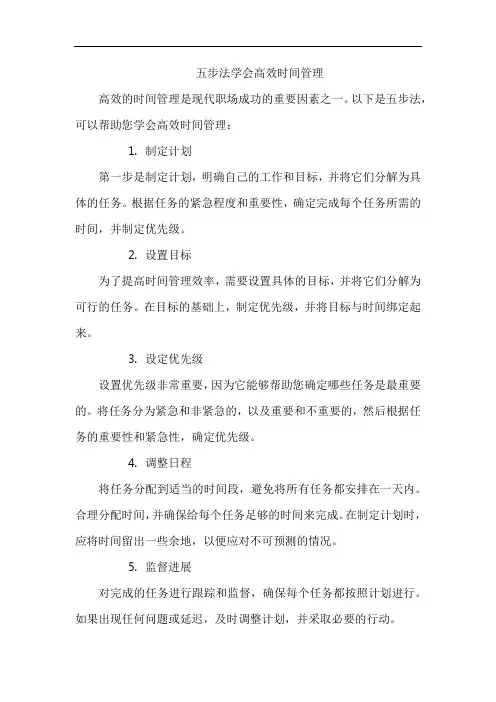 五步法学会高效时间管理

高效的时间管理是现代职场成功的重要因素之一。以下是五步法，可以帮助您学会高效时间管理：

1. 制定计划

第一步是制定计划，明确自己的工作和目标，并将它们分解为具体的任务。根据任务的紧急程度和重要性，确定完成每个任务所需的时间，并制定优先级。

2. 设置目标

为了提高时间管理效率，需要设置具体的目标，并将它们分解为可行的任务。在目标的基础上，制定优先级，并将目标与时间绑定起来。

3. 设定优先级

设置优先级非常重要，因为它能够帮助您确定哪些任务是最重要的。将任务分为紧急和非紧急的，以及重要和不重要的，然后根据任务的重要性和紧急性，确定优先级。

4. 调整日程

将任务分配到适当的时间段，避免将所有任务都安排在一天内。合理分配时间，并确保给每个任务足够的时间来完成。在制定计划时，应将时间留出一些余地，以便应对不可预测的情况。

5. 监督进展

对完成的任务进行跟踪和监督，确保每个任务都按照计划进行。如果出现任何问题或延迟，及时调整计划，并采取必要的行动。